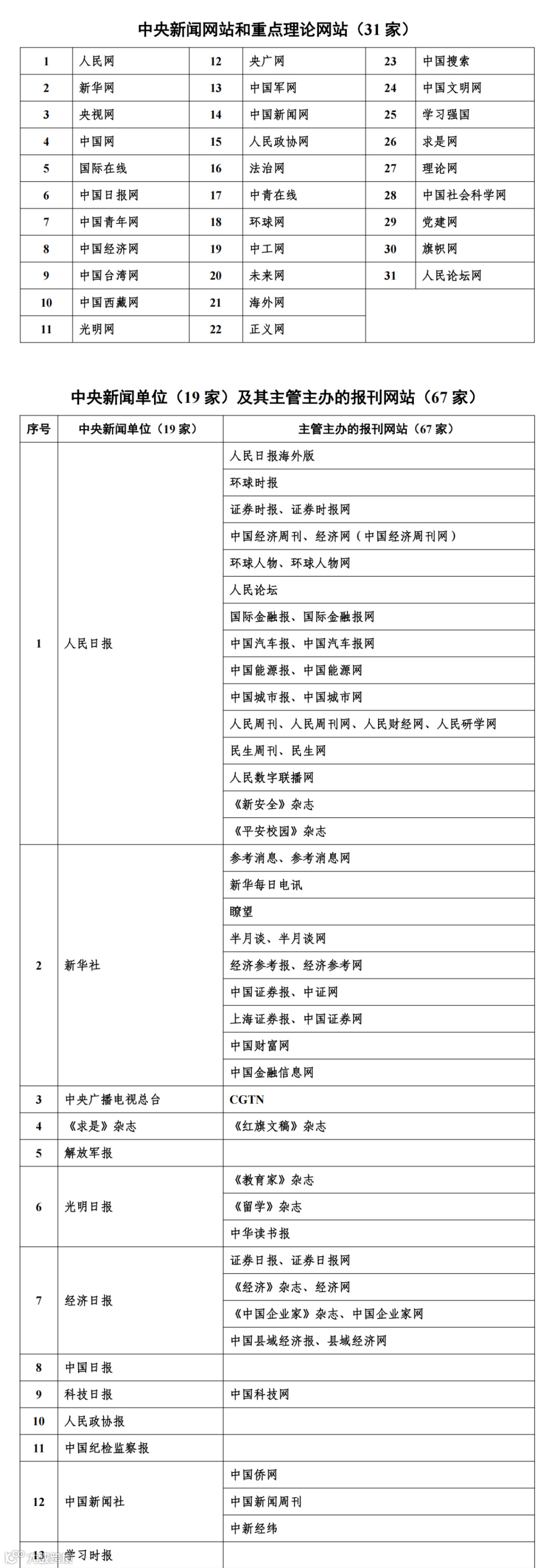 中央新闻网站和重点理论网站（31 家）

| 1 | 人民网 | 12 | 央广网 | 23 | 中国搜索 |
|---|---|---|---|---|---|
| 2 | 新华网 | 13 | 中国军网 | 24 | 中国文明网 |
| 3 | 央视网 | 14 | 中国新闻网 | 25 | 学习强国 |
| 4 | 中国网 | 15 | 人民政协网 | 26 | 求是网 |
| 5 | 国际在线 | 16 | 法治网 | 27 | 理论网 |
| 6 | 中国日报网 | 17 | 中青在线 | 28 | 中国社会科学网 |
| 7 | 中国青年网 | 18 | 环球网 | 29 | 党建网 |
| 8 | 中国经济网 | 19 | 中工网 | 30 | 旗帜网 |
| 9 | 中国台湾网 | 20 | 未来网 | 31 | 人民论坛网 |
| 10 | 中国西藏网 | 21 | 海外网 | | |
| 11 | 光明网 | 22 | 正义网 | | |

中央新闻单位（19 家）及其主管主办的报刊网站（67 家）

| 序号 | 中央新闻单位（19 家） | 主管主办的报刊网站（67 家） |
|---|---|---|
| 1 | 人民日报 | 人民日报海外版 |
| | | 环球时报 |
| | | 证券时报、证券时报网 |
| | | 中国经济周刊、经济网（中国经济周刊网） |
| | | 环球人物、环球人物网 |
| | | 人民论坛 |
| | | 国际金融报、国际金融报网 |
| | | 中国汽车报、中国汽车报网 |
| | | 中国能源报、中国能源网 |
| | | 中国城市报、中国城市网 |
| | | 人民周刊、人民周刊网、人民财经网、人民研学网 |
| | | 民生周刊、民生网 |
| | | 人民数字联播网 |
| | | 《新安全》杂志 |
| | | 《平安校园》杂志 |
| 2 | 新华社 | 参考消息、参考消息网 |
| | | 新华每日电讯 |
| | | 瞭望 |
| | | 半月谈、半月谈网 |
| | | 经济参考报、经济参考网 |
| | | 中国证券报、中证网 |
| | | 上海证券报、中国证券网 |
| | | 中国财富网 |
| | | 中国金融信息网 |
| 3 | 中央广播电视总台 | CGTN |
| 4 | 《求是》杂志 | 《红旗文稿》杂志 |
| 5 | 解放军报 | |
| 6 | 光明日报 | 《教育家》杂志 |
| | | 《留学》杂志 |
| | | 中华读书报 |
| 7 | 经济日报 | 证券日报、证券日报网 |
| | | 《经济》杂志、经济网 |
| | | 《中国企业家》杂志、中国企业家网 |
| | | 中国县域经济报、县域经济网 |
| 8 | 中国日报 | |
| 9 | 科技日报 | 中国科技网 |
| 10 | 人民政协报 | |
| 11 | 中国纪检监察报 | |
| 12 | 中国新闻社 | 中国侨网 |
| | | 中国新闻周刊 |
| | | 中新经纬 |
| 13 | 学习时报 | |